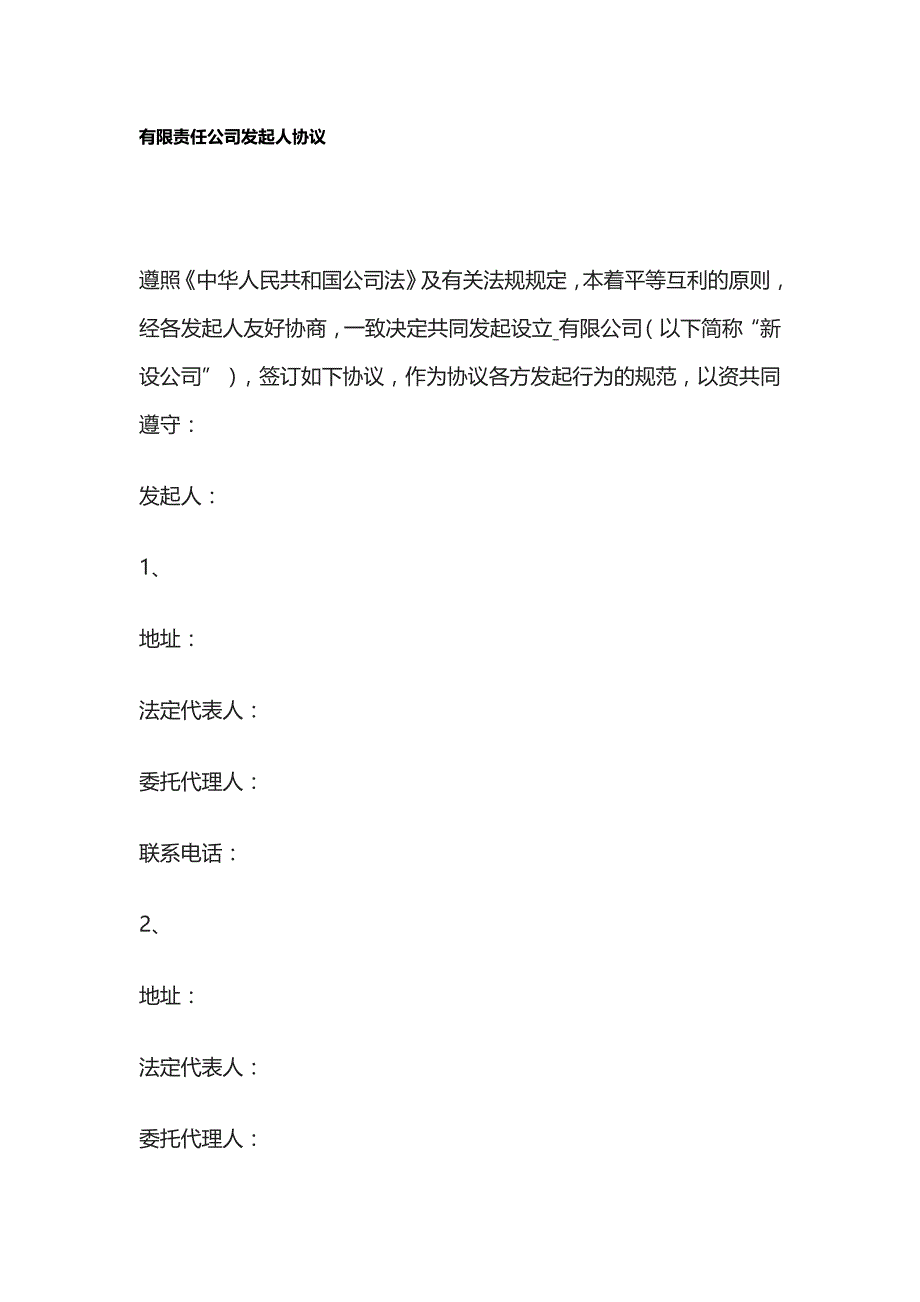 有限责任公司发起人协议

遵照《中华人民共和国公司法》及有关法规规定，本着平等互利的原则，经各发起人友好协商，一致决定共同发起设立_有限公司（以下简称“新设公司”），签订如下协议，作为协议各方发起行为的规范，以资共同遵守：

发起人：

1、

地址：

法定代表人：

委托代理人：

联系电话：

2、

地址：

法定代表人：

委托代理人：